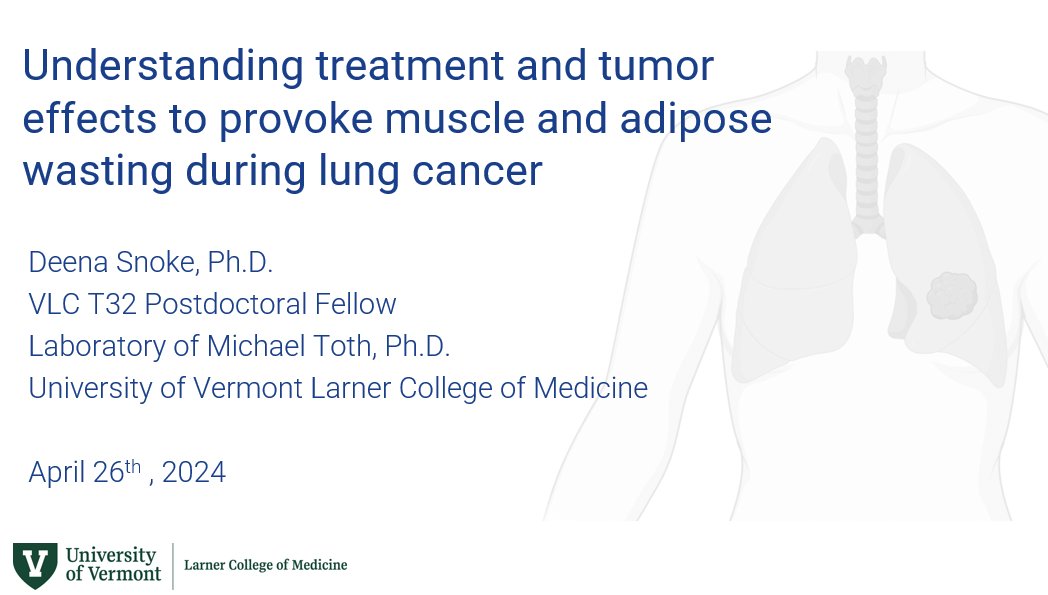 Understanding treatment and tumor effects to provoke muscle and adipose wasting during lung cancer

Deena Snoke, Ph.D.
VLC T32 Postdoctoral Fellow
Laboratory of Michael Toth, Ph.D.
University of Vermont Larner College of Medicine

April 26$^{th}$ , 2024

V University of Vermont | Larner College of Medicine